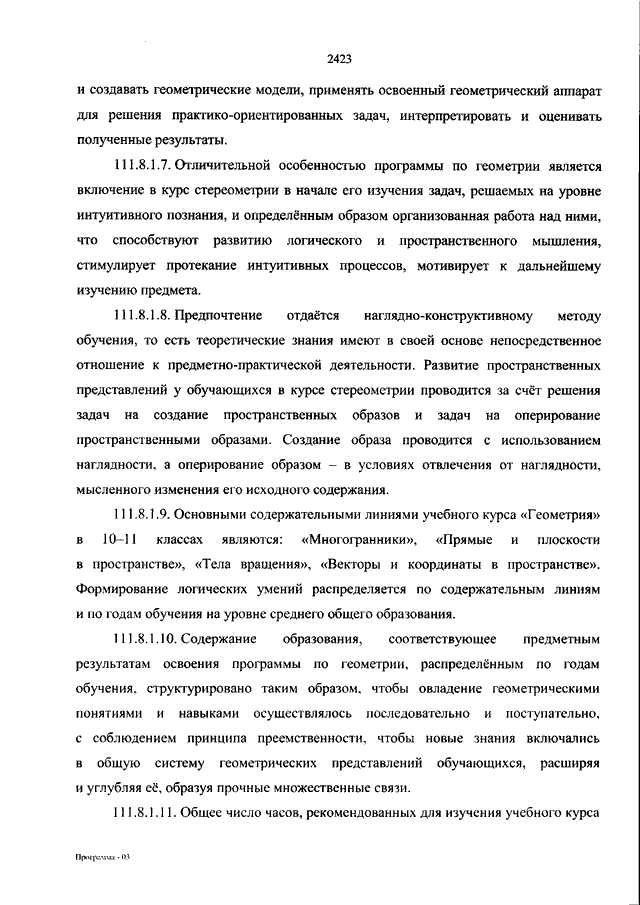 2423

и создавать геометрические модели, применять освоенный геометрический аппарат для решения практико-ориентированных задач, интерпретировать и оценивать полученные результаты.

111.8.1.7. Отличительной особенностью программы по геометрии является включение в курс стереометрии в начале его изучения задач, решаемых на уровне интуитивного познания, и определённым образом организованная работа над ними, что способствуют развитию логического и пространственного мышления, стимулирует протекание интуитивных процессов, мотивирует к дальнейшему изучению предмета.

111.8.1.8. Предпочтение отдаётся наглядно-конструктивному методу обучения, то есть теоретические знания имеют в своей основе непосредственное отношение к предметно-практической деятельности. Развитие пространственных представлений у обучающихся в курсе стереометрии проводится за счёт решения задач на создание пространственных образов и задач на оперирование пространственными образами. Создание образа проводится с использованием наглядности, а оперирование образом – в условиях отвлечения от наглядности, мысленного изменения его исходного содержания.

111.8.1.9. Основными содержательными линиями учебного курса «Геометрия» в 10–11 классах являются: «Многогранники», «Прямые и плоскости в пространстве», «Тела вращения», «Векторы и координаты в пространстве». Формирование логических умений распределяется по содержательным линиям и по годам обучения на уровне среднего общего образования.

111.8.1.10. Содержание образования, соответствующее предметным результатам освоения программы по геометрии, распределённым по годам обучения, структурировано таким образом, чтобы овладение геометрическими понятиями и навыками осуществлялось последовательно и поступательно, с соблюдением принципа преемственности, чтобы новые знания включались в общую систему геометрических представлений обучающихся, расширяя и углубляя её, образуя прочные множественные связи.

111.8.1.11. Общее число часов, рекомендованных для изучения учебного курса

Программа - 03